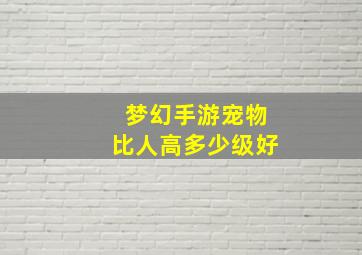 梦幻手游宠物
比人高多少级好